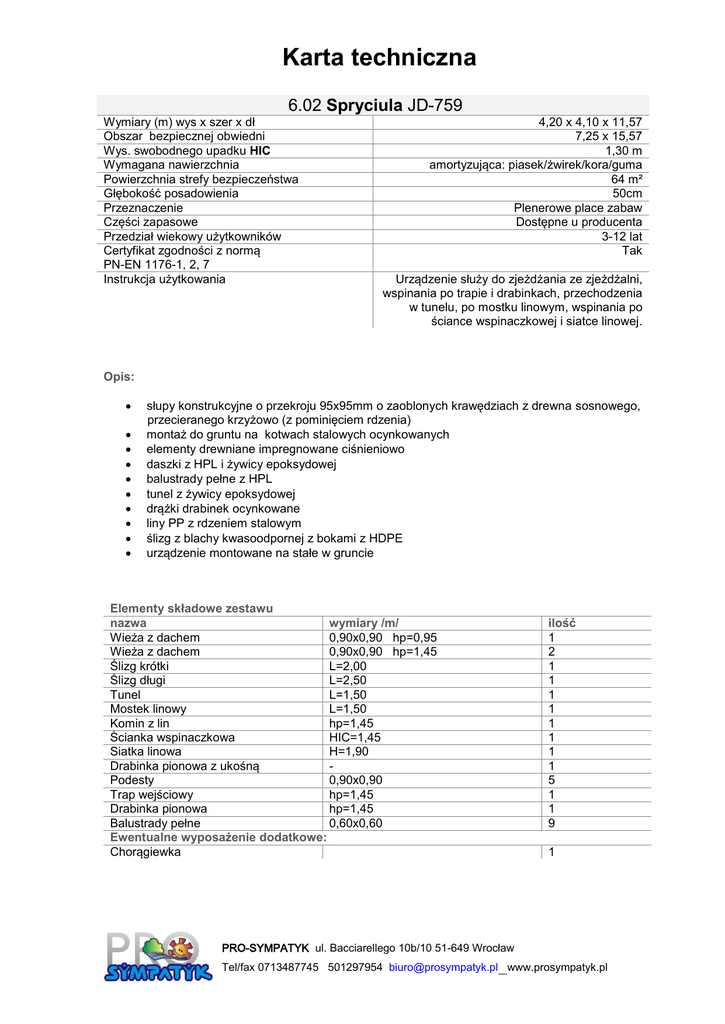 Karta techniczna

6.02 Spryciula JD-759

| | |
|---|---|
| Wymiary (m) wys x szer x dł | 4,20 x 4,10 x 11,57 |
| Obszar bezpiecznej obwiedni | 7,25 x 15,57 |
| Wys. swobodnego upadku HIC | 1,30 m |
| Wymagana nawierzchnia | amortyzująca: piasek/żwirek/kora/guma |
| Powierzchnia strefy bezpieczeństwa | 64 m² |
| Głębokość posadowienia | 50cm |
| Przeznaczenie | Plenerowe place zabaw |
| Części zapasowe | Dostępne u producenta |
| Przedział wiekowy użytkowników | 3-12 lat |
| Certyfikat zgodności z normą PN-EN 1176-1, 2, 7 | Tak |
| Instrukcja użytkowania | Urządzenie służy do zjeżdżania ze zjeżdżalni, wspinania po trapie i drabinkach, przechodzenia w tunelu, po mostku linowym, wspinania po ściance wspinaczkowej i siatce linowej. |

Opis:

• słupy konstrukcyjne o przekroju 95x95mm o zaoblonych krawędziach z drewna sosnowego, przecieranego krzyżowo (z pominięciem rdzenia)
• montaż do gruntu na kotwach stalowych ocynkowanych
• elementy drewniane impregnowane ciśnieniowo
• daszki z HPL i żywicy epoksydowej
• balustrady pełne z HPL
• tunel z żywicy epoksydowej
• drążki drabinek ocynkowane
• liny PP z rdzeniem stalowym
• ślizg z blachy kwasoodpornej z bokami z HDPE
• urządzenie montowane na stałe w gruncie

Elementy składowe zestawu

| nazwa | wymiary /m/ | ilość |
|---|---|---|
| Wieża z dachem | 0,90x0,90 hp=0,95 | 1 |
| Wieża z dachem | 0,90x0,90 hp=1,45 | 2 |
| Ślizg krótki | L=2,00 | 1 |
| Ślizg długi | L=2,50 | 1 |
| Tunel | L=1,50 | 1 |
| Mostek linowy | L=1,50 | 1 |
| Komin z lin | hp=1,45 | 1 |
| Ścianka wspinaczkowa | HIC=1,45 | 1 |
| Siatka linowa | H=1,90 | 1 |
| Drabinka pionowa z ukośną | - | 1 |
| Podesty | 0,90x0,90 | 5 |
| Trap wejściowy | hp=1,45 | 1 |
| Drabinka pionowa | hp=1,45 | 1 |
| Balustrady pełne | 0,60x0,60 | 9 |
| Ewentualne wyposażenie dodatkowe: | | |
| Chorągiewka | | 1 |

PRO SYMPATYK

PRO-SYMPATYK ul. Bacciarellego 10b/10 51-649 Wrocław
Tel/fax 0713487745 501297954 biuro@prosympatyk.pl www.prosympatyk.pl